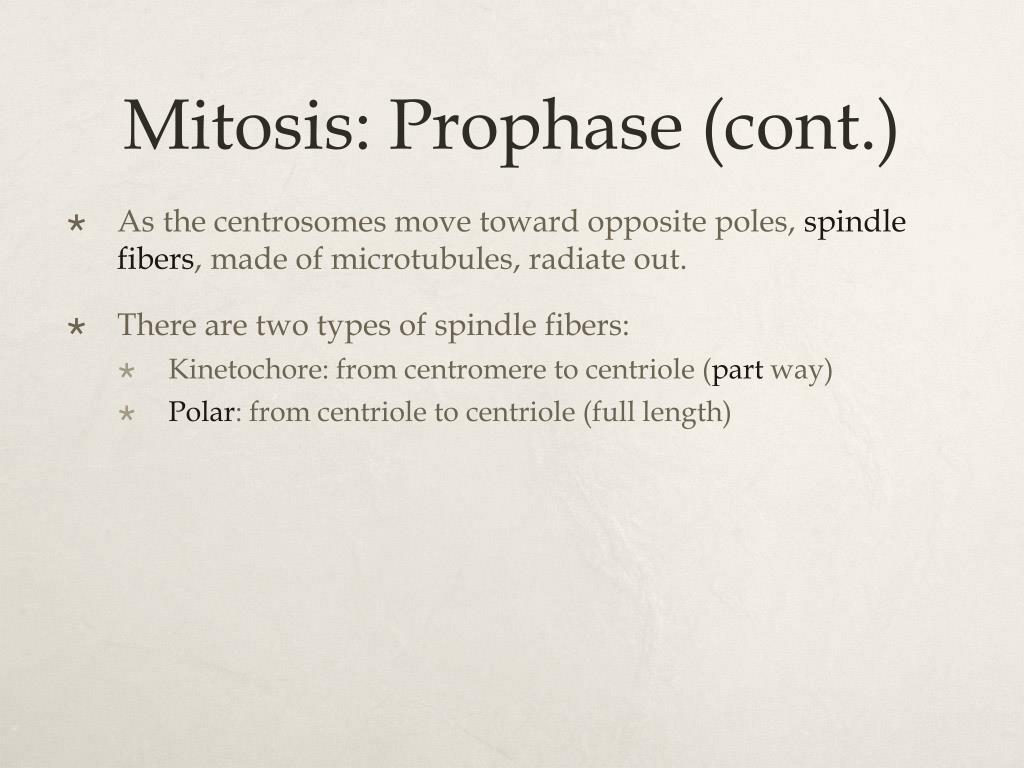 Mitosis: Prophase (cont.)

As the centrosomes move toward opposite poles, spindle fibers, made of microtubules, radiate out.

There are two types of spindle fibers:

Kinetochore: from centromere to centriole (part way)

Polar: from centriole to centriole (full length)